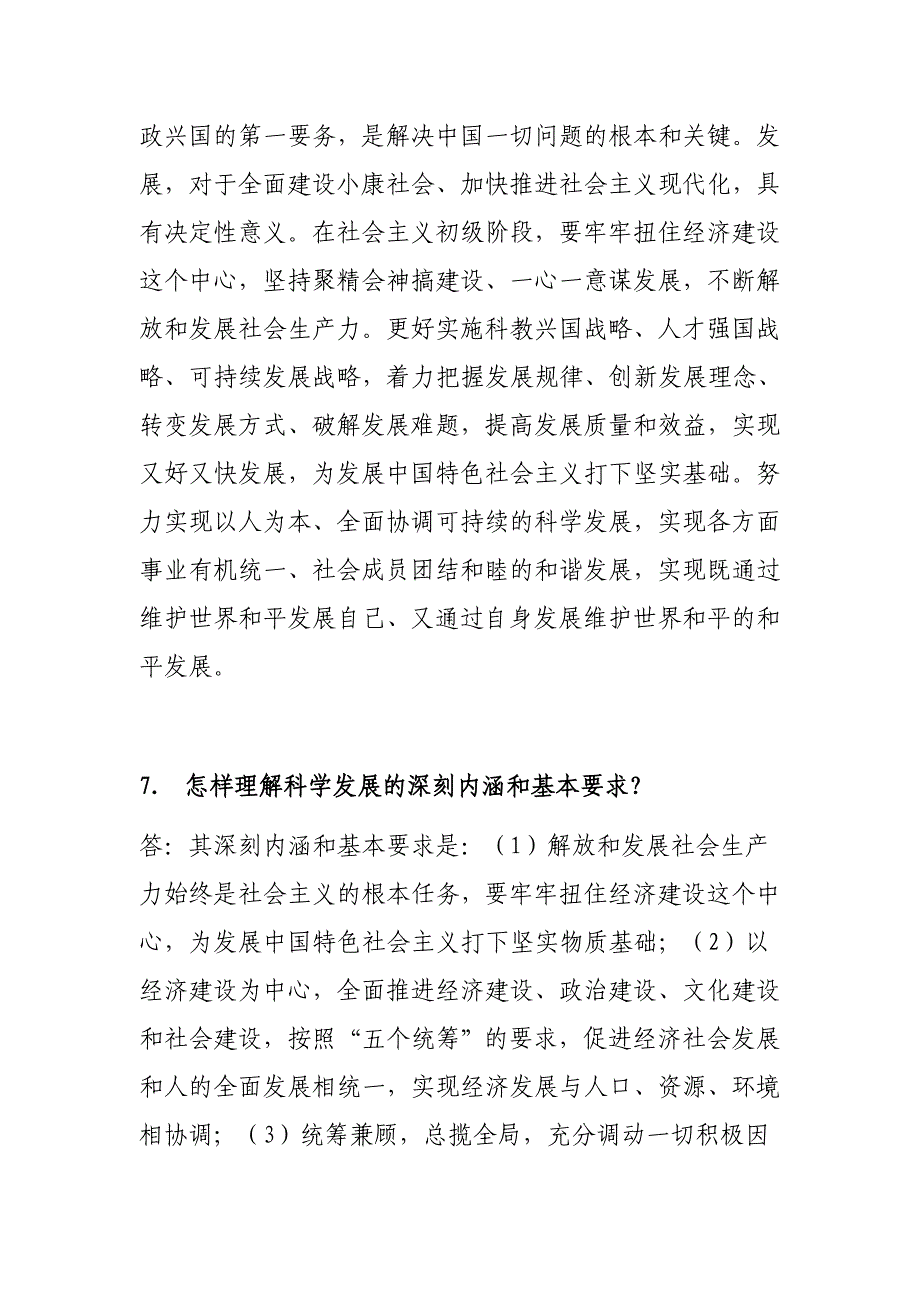 政兴国的第一要务，是解决中国一切问题的根本和关键。发展，对于全面建设小康社会、加快推进社会主义现代化，具有决定性意义。在社会主义初级阶段，要牢牢扭住经济建设这个中心，坚持聚精会神搞建设、一心一意谋发展，不断解放和发展社会生产力。更好实施科教兴国战略、人才强国战略、可持续发展战略，着力把握发展规律、创新发展理念、转变发展方式、破解发展难题，提高发展质量和效益，实现又好又快发展，为发展中国特色社会主义打下坚实基础。努力实现以人为本、全面协调可持续的科学发展，实现各方面事业有机统一、社会成员团结和睦的和谐发展，实现既通过维护世界和平发展自己、又通过自身发展维护世界和平的和平发展。

7. 怎样理解科学发展的深刻内涵和基本要求？

答：其深刻内涵和基本要求是：（1）解放和发展社会生产力始终是社会主义的根本任务，要牢牢扭住经济建设这个中心，为发展中国特色社会主义打下坚实物质基础；（2）以经济建设为中心，全面推进经济建设、政治建设、文化建设和社会建设，按照“五个统筹”的要求，促进经济社会发展和人的全面发展相统一，实现经济发展与人口、资源、环境相协调；（3）统筹兼顾，总揽全局，充分调动一切积极因